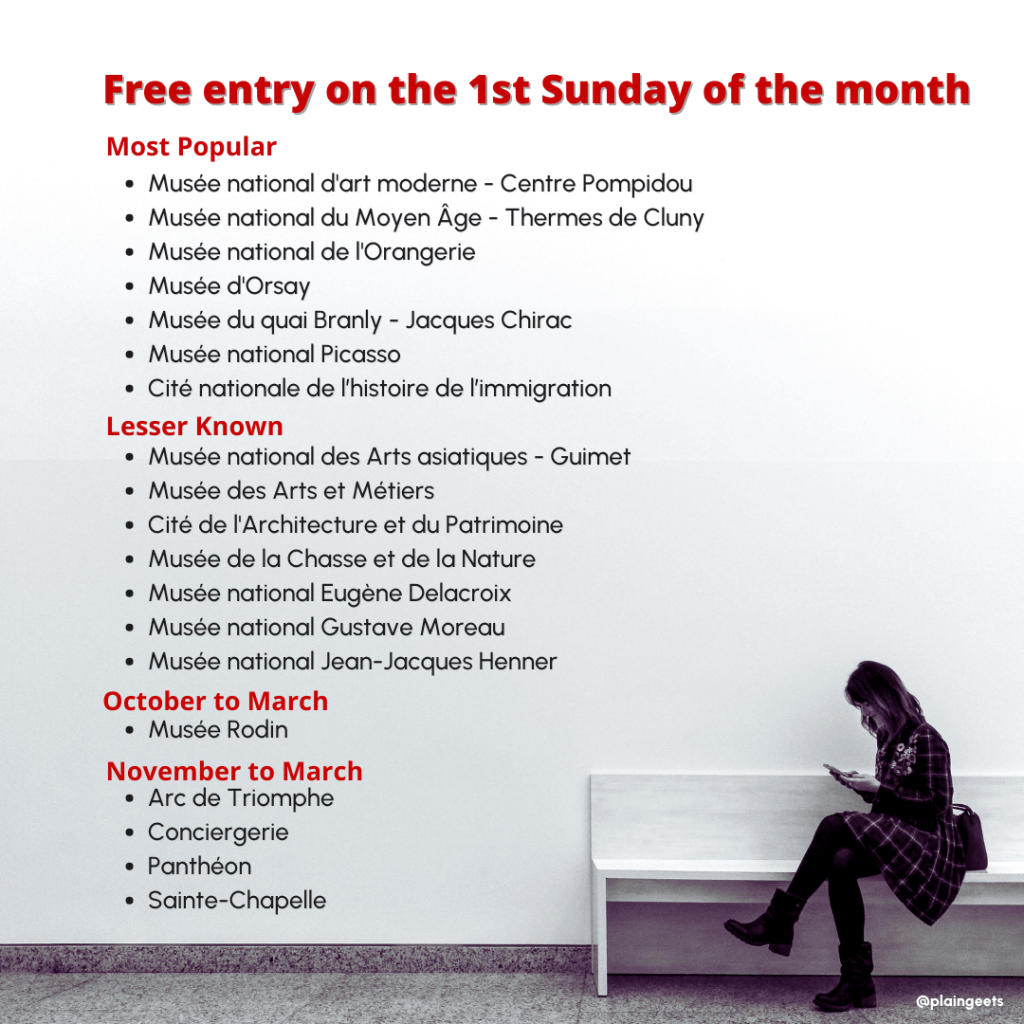 Free entry on the 1st Sunday of the month

Most Popular

• Musée national d'art moderne - Centre Pompidou
• Musée national du Moyen Âge - Thermes de Cluny
• Musée national de l'Orangerie
• Musée d'Orsay
• Musée du quai Branly - Jacques Chirac
• Musée national Picasso
• Cité nationale de l'histoire de l'immigration

Lesser Known

• Musée national des Arts asiatiques - Guimet
• Musée des Arts et Métiers
• Cité de l'Architecture et du Patrimoine
• Musée de la Chasse et de la Nature
• Musée national Eugène Delacroix
• Musée national Gustave Moreau
• Musée national Jean-Jacques Henner

October to March

• Musée Rodin

November to March

• Arc de Triomphe
• Conciergerie
• Panthéon
• Sainte-Chapelle

@plaingeets